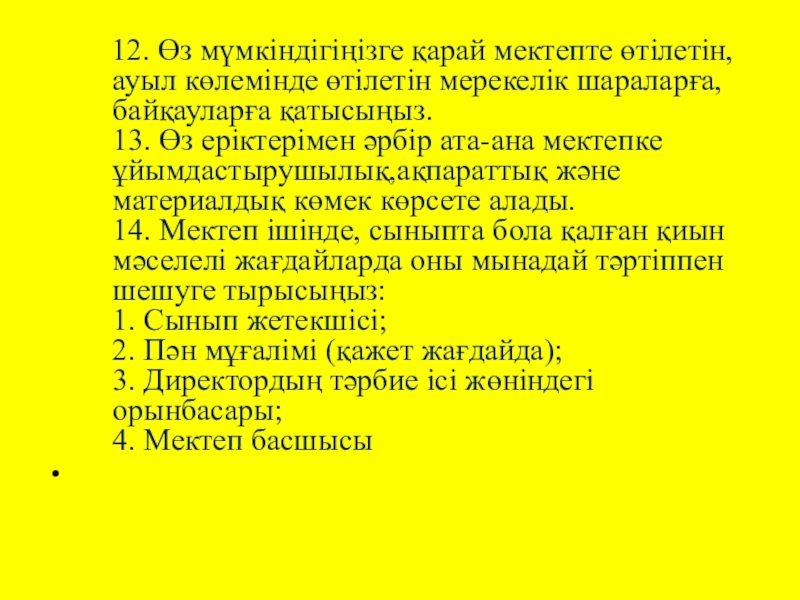 12. Өз мүмкіндігіңізге қарай мектепте өтілетін, ауыл көлемінде өтілетін мерекелік шараларға, байқауларға қатысыңыз.
13. Өз еріктерімен әрбір ата-ана мектепке ұйымдастырушылық,ақпараттық және материалдық көмек көрсете алады.
14. Мектеп ішінде, сыныпта бола қалған қиын мәселелі жағдайларда оны мынадай тәртіппен шешуге тырысыңыз:
1. Сынып жетекшісі;
2. Пән мұғалімі (қажет жағдайда);
3. Директордың тәрбие ісі жөніндегі орынбасары;
4. Мектеп басшысы

•